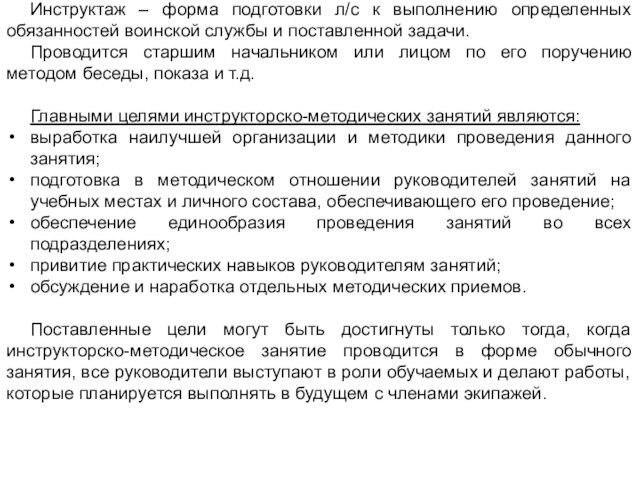 Инструктаж – форма подготовки л/с к выполнению определенных обязанностей воинской службы и поставленной задачи.

Проводится старшим начальником или лицом по его поручению методом беседы, показа и т.д.

Главными целями инструкторско-методических занятий являются:
• выработка наилучшей организации и методики проведения данного занятия;
• подготовка в методическом отношении руководителей занятий на учебных местах и личного состава, обеспечивающего его проведение;
• обеспечение единообразия проведения занятий во всех подразделениях;
• привитие практических навыков руководителям занятий;
• обсуждение и наработка отдельных методических приемов.

Поставленные цели могут быть достигнуты только тогда, когда инструкторско-методическое занятие проводится в форме обычного занятия, все руководители выступают в роли обучаемых и делают работы, которые планируется выполнять в будущем с членами экипажей.